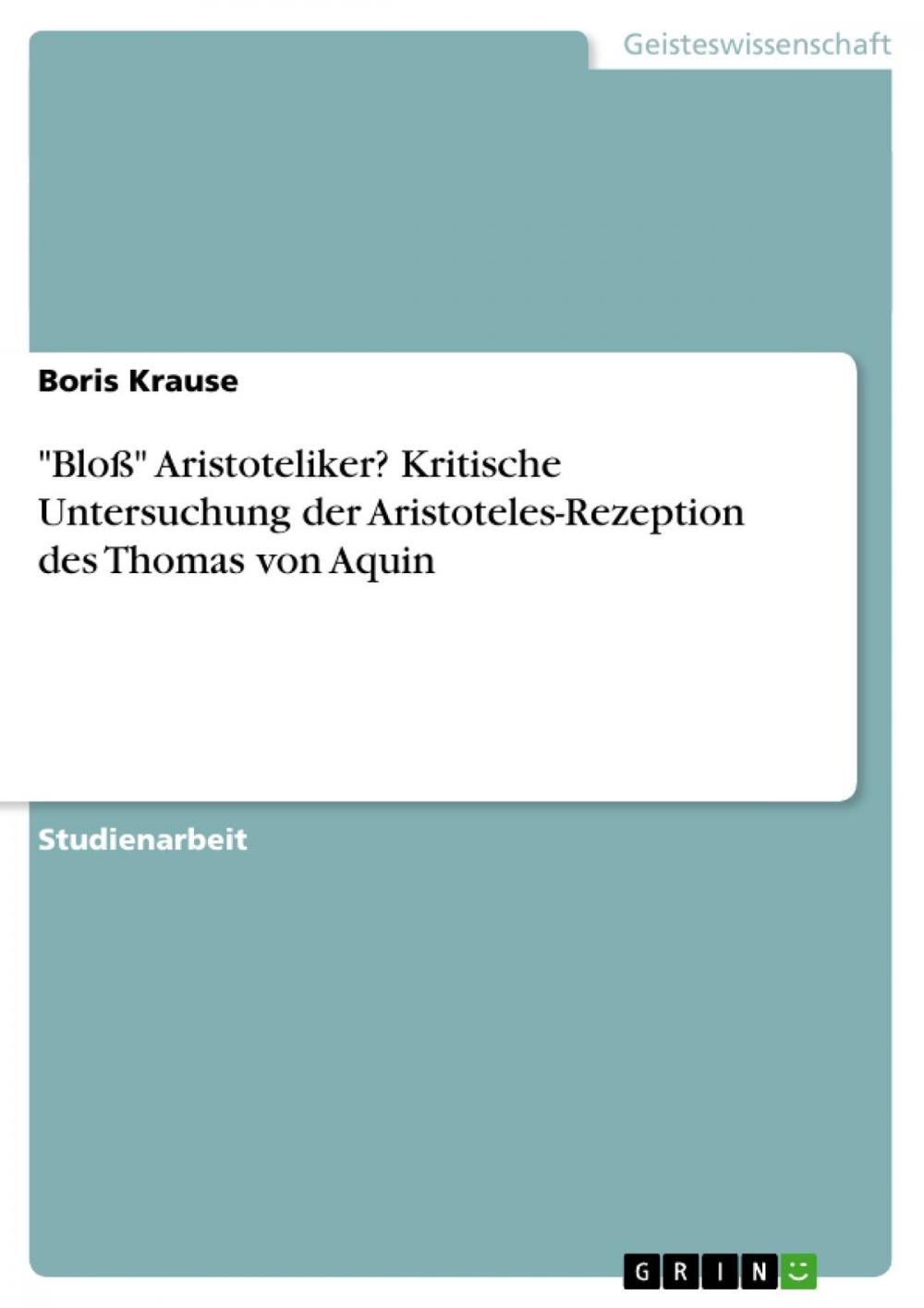 Geisteswissenschaft

Boris Krause

"Bloß" Aristoteliker? Kritische Untersuchung der Aristoteles-Rezeption des Thomas von Aquin

Studienarbeit

GRIN